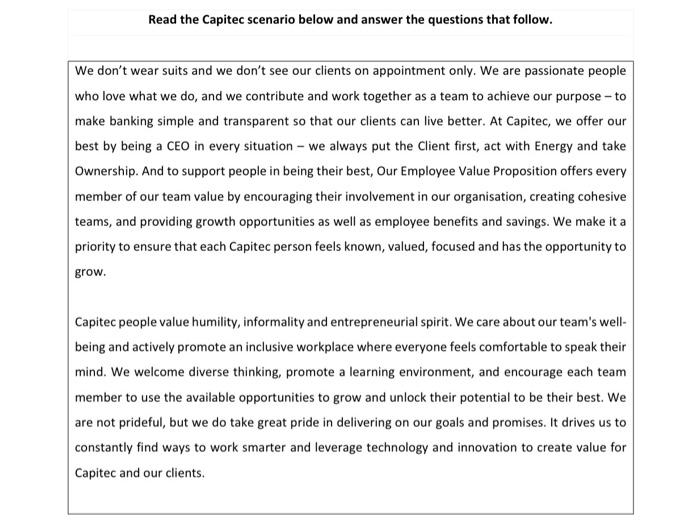 Read the Capitec scenario below and answer the questions that follow.

We don't wear suits and we don't see our clients on appointment only. We are passionate people who love what we do, and we contribute and work together as a team to achieve our purpose – to make banking simple and transparent so that our clients can live better. At Capitec, we offer our best by being a CEO in every situation – we always put the Client first, act with Energy and take Ownership. And to support people in being their best, Our Employee Value Proposition offers every member of our team value by encouraging their involvement in our organisation, creating cohesive teams, and providing growth opportunities as well as employee benefits and savings. We make it a priority to ensure that each Capitec person feels known, valued, focused and has the opportunity to grow.

Capitec people value humility, informality and entrepreneurial spirit. We care about our team's well-being and actively promote an inclusive workplace where everyone feels comfortable to speak their mind. We welcome diverse thinking, promote a learning environment, and encourage each team member to use the available opportunities to grow and unlock their potential to be their best. We are not prideful, but we do take great pride in delivering on our goals and promises. It drives us to constantly find ways to work smarter and leverage technology and innovation to create value for Capitec and our clients.